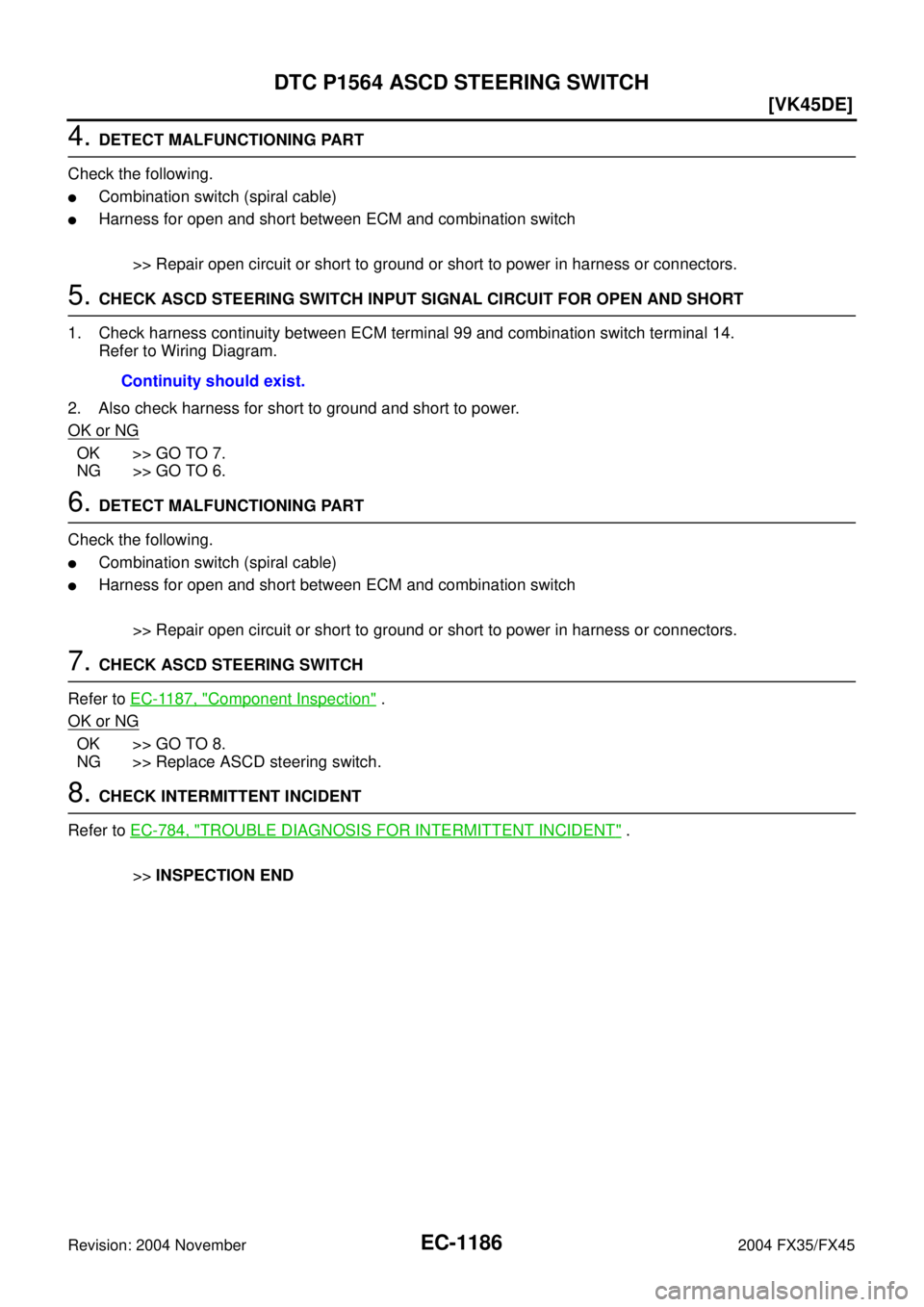 DTC P1564 ASCD STEERING SWITCH

[VK45DE]

4. DETECT MALFUNCTIONING PART

Check the following.

● Combination switch (spiral cable)
● Harness for open and short between ECM and combination switch

>> Repair open circuit or short to ground or short to power in harness or connectors.

5. CHECK ASCD STEERING SWITCH INPUT SIGNAL CIRCUIT FOR OPEN AND SHORT

1. Check harness continuity between ECM terminal 99 and combination switch terminal 14. Refer to Wiring Diagram.

Continuity should exist.

2. Also check harness for short to ground and short to power.

OK or NG

OK >> GO TO 7.
NG >> GO TO 6.

6. DETECT MALFUNCTIONING PART

Check the following.

● Combination switch (spiral cable)
● Harness for open and short between ECM and combination switch

>> Repair open circuit or short to ground or short to power in harness or connectors.

7. CHECK ASCD STEERING SWITCH

Refer to EC-1187, "Component Inspection" .

OK or NG

OK >> GO TO 8.
NG >> Replace ASCD steering switch.

8. CHECK INTERMITTENT INCIDENT

Refer to EC-784, "TROUBLE DIAGNOSIS FOR INTERMITTENT INCIDENT" .

>> INSPECTION END

Revision: 2004 November EC-1186 2004 FX35/FX45

carmanualsonline.info